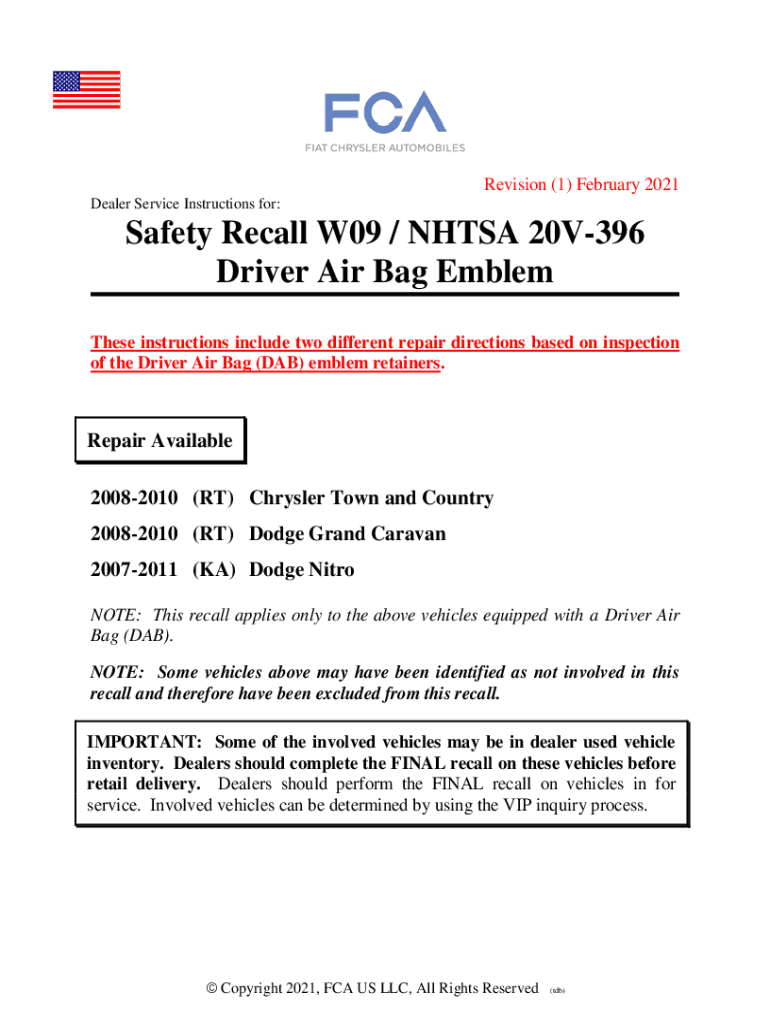 FCA
FIAT CHRYSLER AUTOMOBILES

Revision (1) February 2021

Dealer Service Instructions for:

Safety Recall W09 / NHTSA 20V-396
Driver Air Bag Emblem

These instructions include two different repair directions based on inspection of the Driver Air Bag (DAB) emblem retainers.

Repair Available

2008-2010 (RT) Chrysler Town and Country

2008-2010 (RT) Dodge Grand Caravan

2007-2011 (KA) Dodge Nitro

NOTE: This recall applies only to the above vehicles equipped with a Driver Air Bag (DAB).

NOTE: Some vehicles above may have been identified as not involved in this recall and therefore have been excluded from this recall.

IMPORTANT: Some of the involved vehicles may be in dealer used vehicle inventory. Dealers should complete the FINAL recall on these vehicles before retail delivery. Dealers should perform the FINAL recall on vehicles in for service. Involved vehicles can be determined by using the VIP inquiry process.

© Copyright 2021, FCA US LLC, All Rights Reserved (tdb)